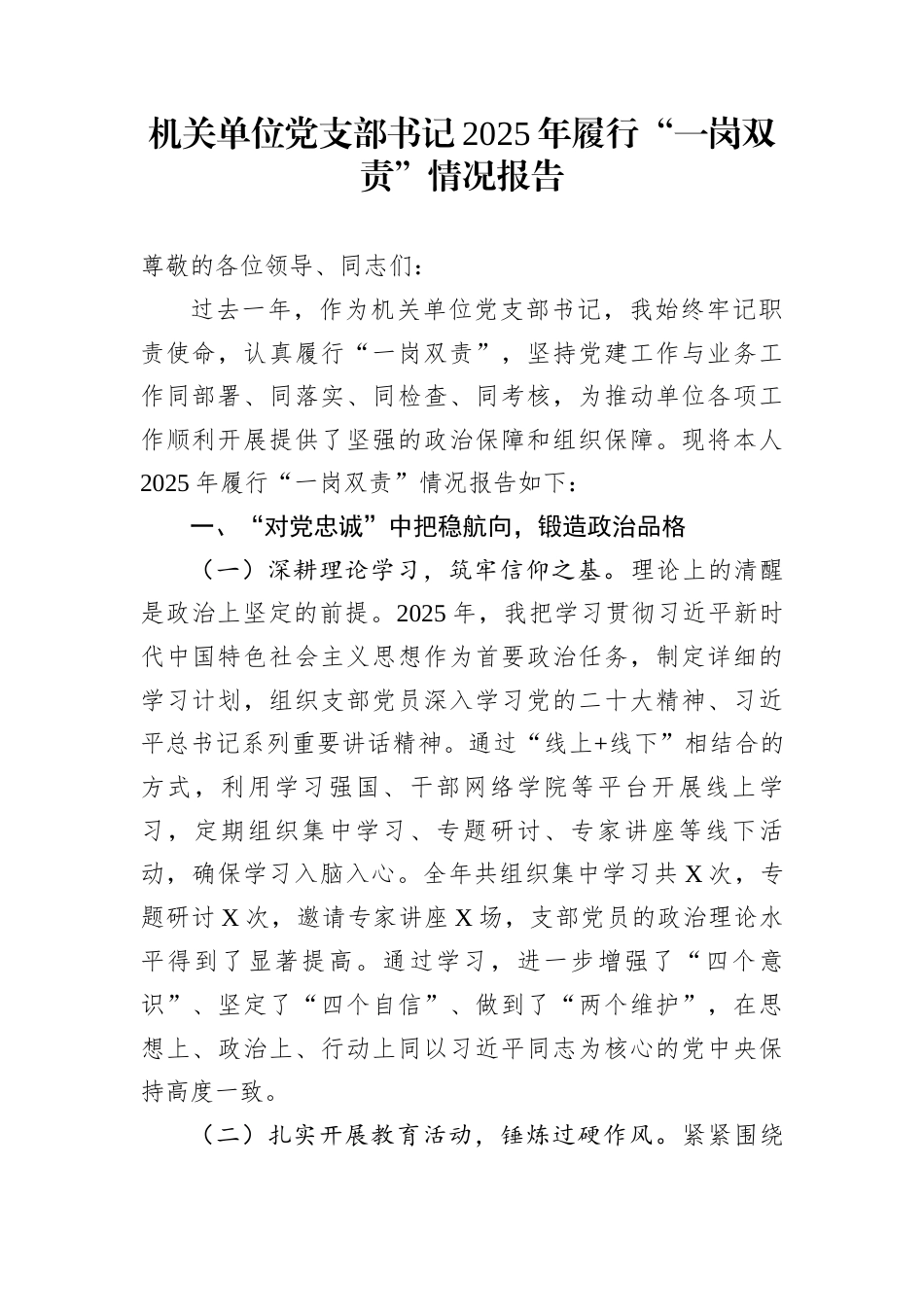 机关单位党支部书记2025年履行“一岗双责”情况报告

尊敬的各位领导、同志们：

过去一年，作为机关单位党支部书记，我始终牢记职责使命，认真履行“一岗双责”，坚持党建工作与业务工作同部署、同落实、同检查、同考核，为推动单位各项工作顺利开展提供了坚强的政治保障和组织保障。现将本人2025年履行“一岗双责”情况报告如下：

一、“对党忠诚”中把稳航向，锻造政治品格

（一）深耕理论学习，筑牢信仰之基。理论上的清醒是政治上坚定的前提。2025年，我把学习贯彻习近平新时代中国特色社会主义思想作为首要政治任务，制定详细的学习计划，组织支部党员深入学习党的二十大精神、习近平总书记系列重要讲话精神。通过“线上+线下”相结合的方式，利用学习强国、干部网络学院等平台开展线上学习，定期组织集中学习、专题研讨、专家讲座等线下活动，确保学习入脑入心。全年共组织集中学习共X次，专题研讨X次，邀请专家讲座X场，支部党员的政治理论水平得到了显著提高。通过学习，进一步增强了“四个意识”、坚定了“四个自信”、做到了“两个维护”，在思想上、政治上、行动上同以习近平同志为核心的党中央保持高度一致。

（二）扎实开展教育活动，锤炼过硬作风。紧紧围绕